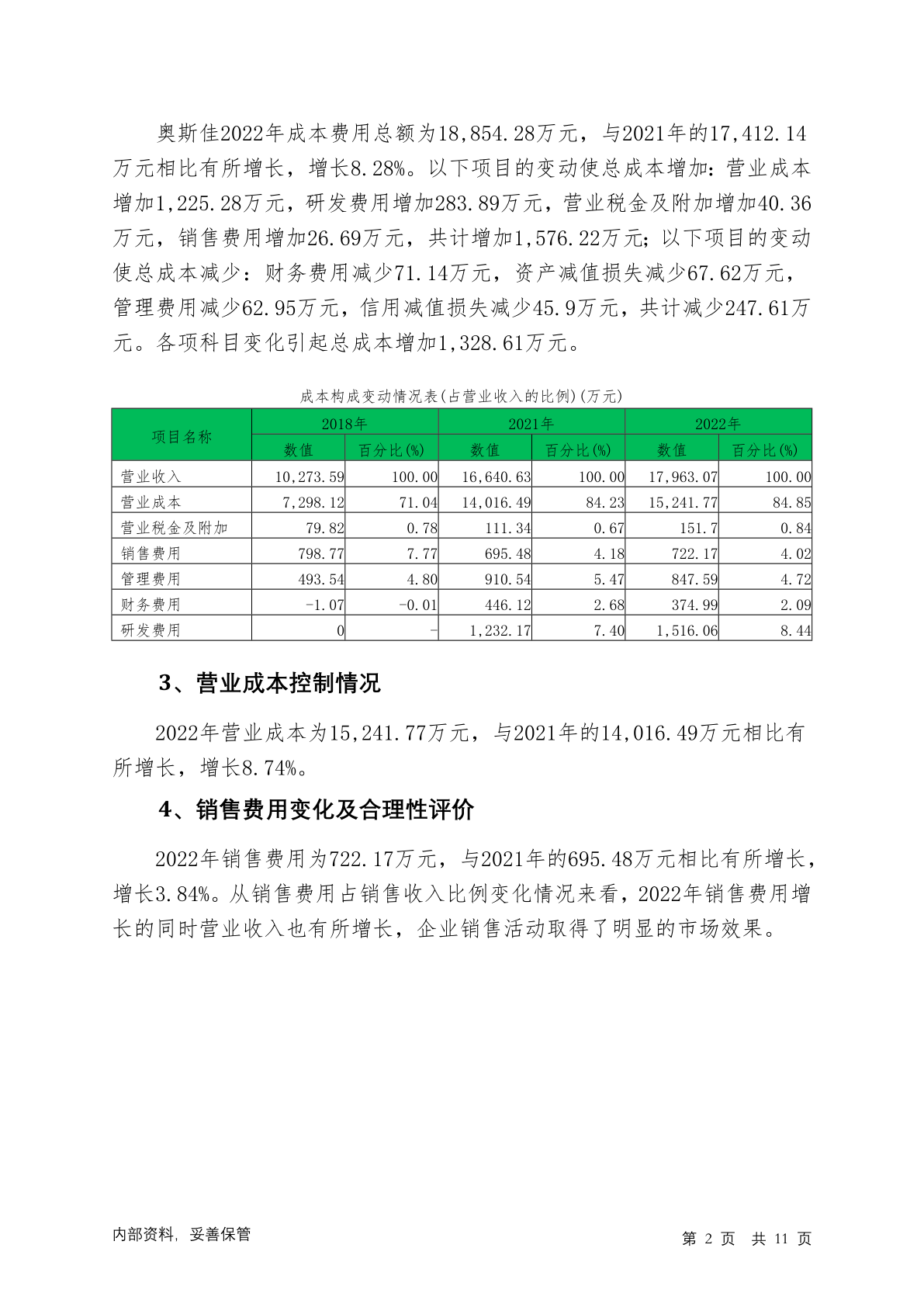 奥斯佳2022年成本费用总额为18,854.28万元，与2021年的17,412.14万元相比有所增长，增长8.28%。以下项目的变动使总成本增加：营业成本增加1,225.28万元，研发费用增加283.89万元，营业税金及附加增加40.36万元，销售费用增加26.69万元，共计增加1,576.22万元；以下项目的变动使总成本减少：财务费用减少71.14万元，资产减值损失减少67.62万元，管理费用减少62.95万元，信用减值损失减少45.9万元，共计减少247.61万元。各项科目变化引起总成本增加1,328.61万元。

成本构成变动情况表(占营业收入的比例)(万元)

| 项目名称 | 2018年 | | 2021年 | | 2022年 | |
|---|---|---|---|---|---|---|
| | 数值 | 百分比(%) | 数值 | 百分比(%) | 数值 | 百分比(%) |
| 营业收入 | 10,273.59 | 100.00 | 16,640.63 | 100.00 | 17,963.07 | 100.00 |
| 营业成本 | 7,298.12 | 71.04 | 14,016.49 | 84.23 | 15,241.77 | 84.85 |
| 营业税金及附加 | 79.82 | 0.78 | 111.34 | 0.67 | 151.7 | 0.84 |
| 销售费用 | 798.77 | 7.77 | 695.48 | 4.18 | 722.17 | 4.02 |
| 管理费用 | 493.54 | 4.80 | 910.54 | 5.47 | 847.59 | 4.72 |
| 财务费用 | -1.07 | -0.01 | 446.12 | 2.68 | 374.99 | 2.09 |
| 研发费用 | 0 | - | 1,232.17 | 7.40 | 1,516.06 | 8.44 |

3、营业成本控制情况

2022年营业成本为15,241.77万元，与2021年的14,016.49万元相比有所增长，增长8.74%。

4、销售费用变化及合理性评价

2022年销售费用为722.17万元，与2021年的695.48万元相比有所增长，增长3.84%。从销售费用占销售收入比例变化情况来看，2022年销售费用增长的同时营业收入也有所增长，企业销售活动取得了明显的市场效果。

内部资料，妥善保管

第 2 页 共 11 页